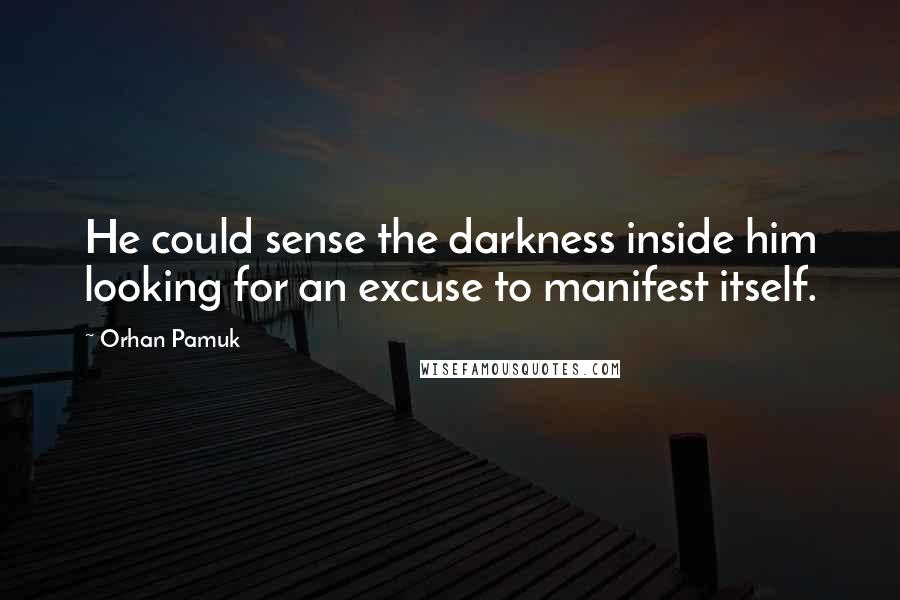 He could sense the darkness inside him looking for an excuse to manifest itself.

- Orhan Pamuk

WISEFAMOUSQUOTES.COM